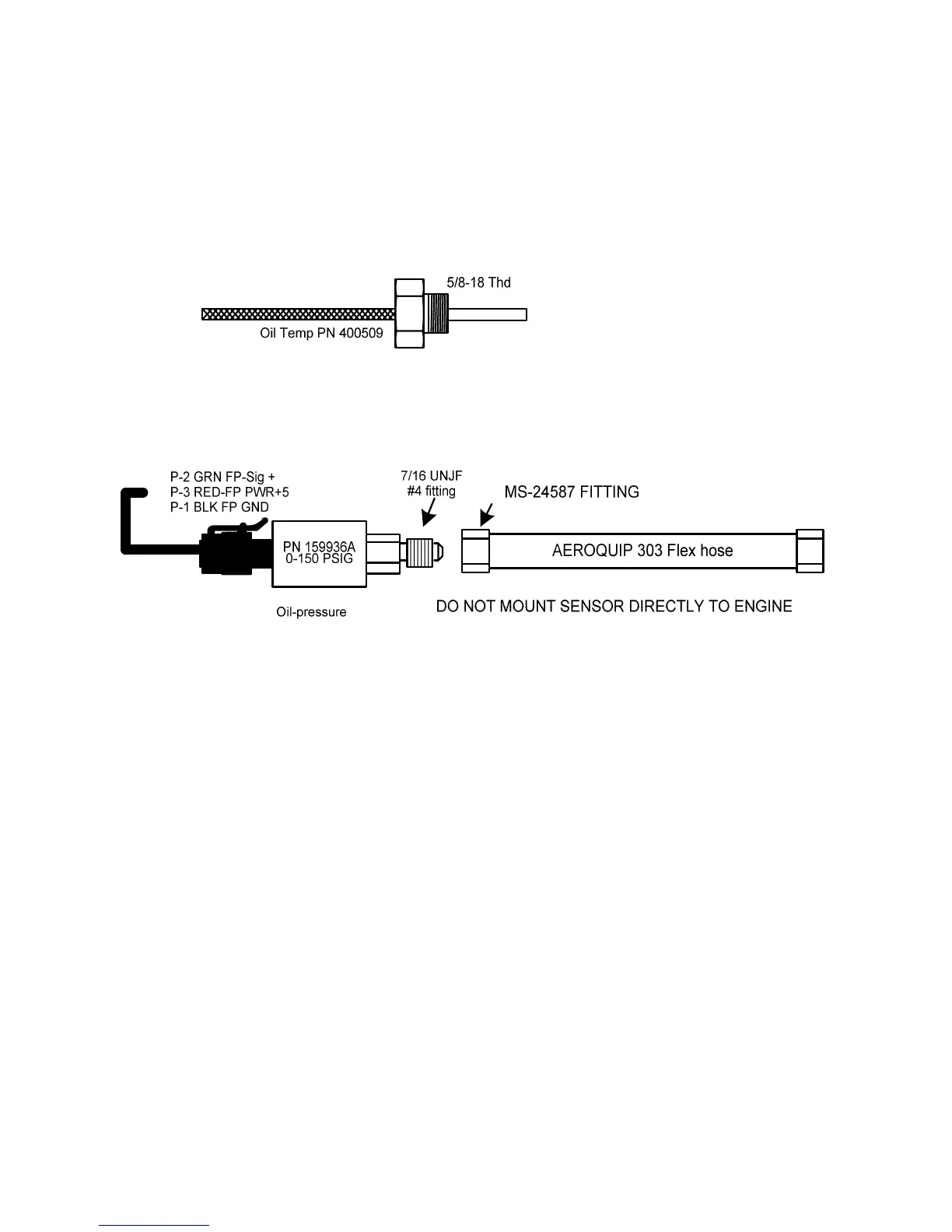 5/8-18 Thd

Oil Temp PN 400509

P-2 GRN FP-Sig +
P-3 RED-FP PWR+5
P-1 BLK FP GND

7/16 UNJF
#4 fitting

MS-24587 FITTING

PN 159936A
0-150 PSIG

AEROQUIP 303 Flex hose

Oil-pressure

DO NOT MOUNT SENSOR DIRECTLY TO ENGINE